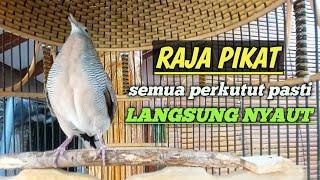 RAJA PIKAT

semua perkutut pasti

LANGSUNG NYAUT